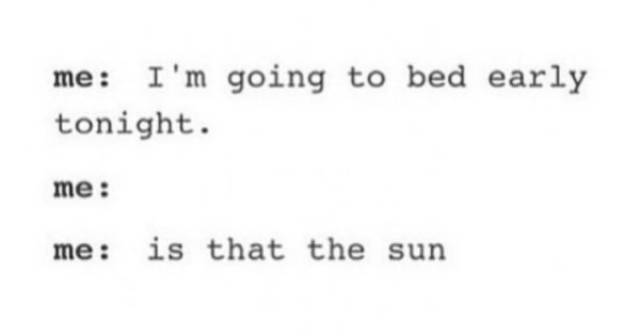 me: I'm going to bed early tonight.

me:

me: is that the sun